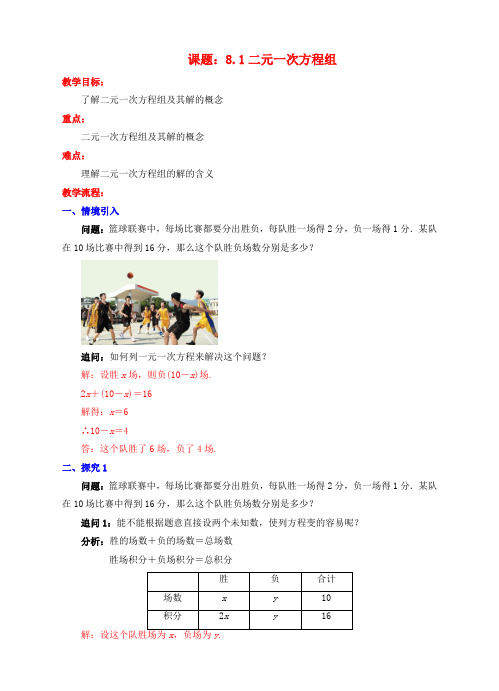 课题：8.1 二元一次方程组

教学目标：

了解二元一次方程组及其解的概念

重点：

二元一次方程组及其解的概念

难点：

理解二元一次方程组的解的含义

教学流程：

一、情境引入

问题：篮球联赛中，每场比赛都要分出胜负，每队胜一场得 2 分，负一场得 1 分．某队在 10 场比赛中得到 16 分，那么这个队胜负场数分别是多少？

追问：如何列一元一次方程来解决这个问题？

解：设胜 $x$ 场，则负$(10-x)$场．

$2x+(10-x)=16$

解得：$x=6$

$\therefore 10-x=4$

答：这个队胜了 6 场，负了 4 场．

二、探究 1

问题：篮球联赛中，每场比赛都要分出胜负，每队胜一场得 2 分，负一场得 1 分．某队在 10 场比赛中得到 16 分，那么这个队胜负场数分别是多少？

追问 1：能不能根据题意直接设两个未知数，使列方程变的容易呢？

分析：胜的场数＋负的场数＝总场数

胜场积分＋负场积分＝总积分

| | 胜 | 负 | 合计 |
|---|---|---|---|
| 场数 | $x$ | $y$ | 10 |
| 积分 | $2x$ | $y$ | 16 |

解：设这个队胜场为 $x$，负场为 $y$．